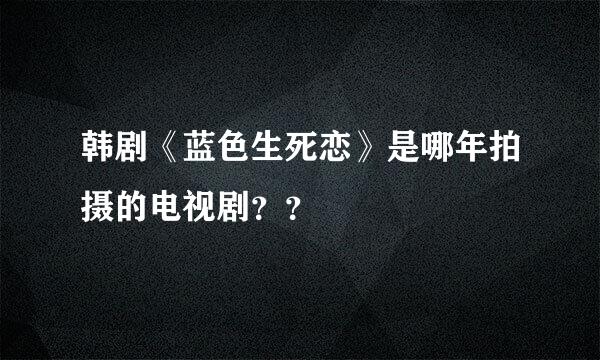 韩剧《蓝色生死恋》是哪年拍摄的电视剧？？